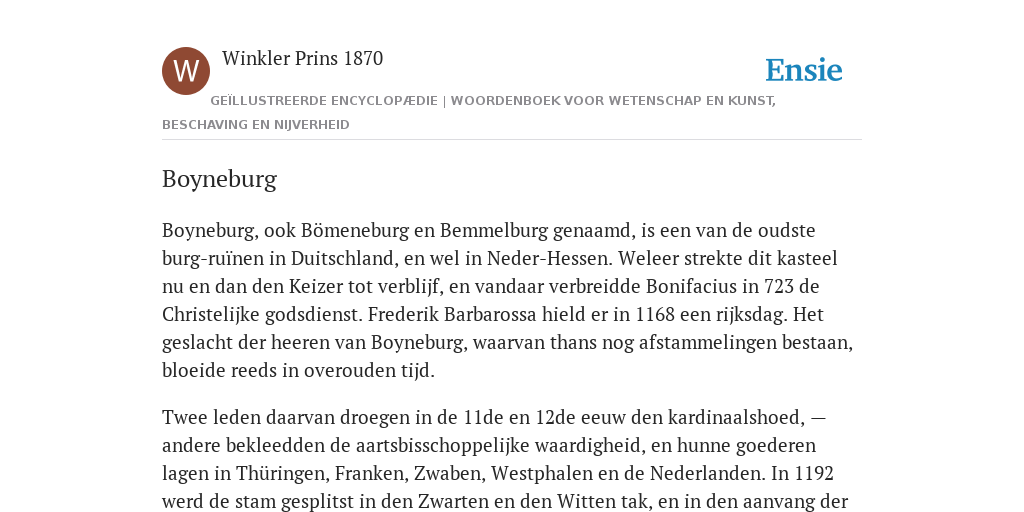 W

Winkler Prins 1870

Ensie

GEÏLLUSTREERDE ENCYCLOPÆDIE | WOORDENBOEK VOOR WETENSCHAP EN KUNST, BESCHAVING EN NIJVERHEID

Boyneburg

Boyneburg, ook Bömeneburg en Bemmelburg genaamd, is een van de oudste burg-ruïnen in Duitschland, en wel in Neder-Hessen. Weleer strekte dit kasteel nu en dan den Keizer tot verblijf, en vandaar verbreidde Bonifacius in 723 de Christelijke godsdienst. Frederik Barbarossa hield er in 1168 een rijksdag. Het geslacht der heeren van Boyneburg, waarvan thans nog afstammelingen bestaan, bloeide reeds in overouden tijd.

Twee leden daarvan droegen in de 11de en 12de eeuw den kardinaalshoed, — andere bekleedden de aartsbisschoppelijke waardigheid, en hunne goederen lagen in Thüringen, Franken, Zwaben, Westphalen en de Nederlanden. In 1192 werd de stam gesplitst in den Zwarten en den Witten tak, en in den aanvang der